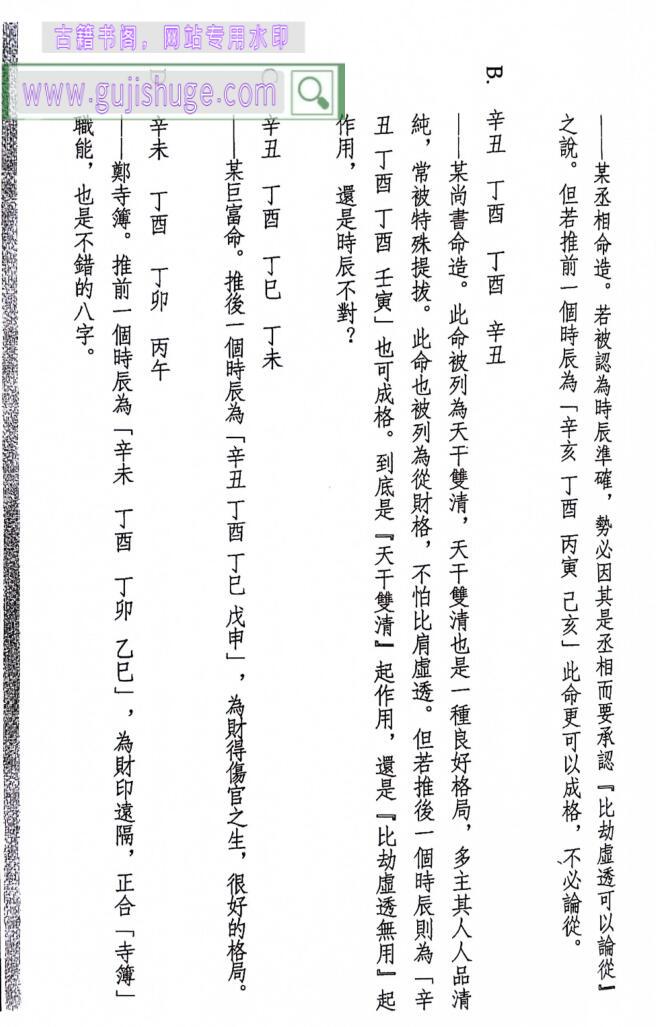 古籍书阁，网站专用水印
www.gujishuge.com

——某丞相命造。若被認為時辰準確，勢必因其是丞相而要承認『比劫虛透可以論從』之說。但若推前一個時辰為「辛亥　丁酉　丙寅　己亥」此命更可以成格，不必論從。

B. 辛丑　丁酉　丁酉　辛丑

——某尚書命造。此命被列為天干雙清，天干雙清也是一種良好格局，多主其人人品清純，常被特殊提拔。此命也被列為從財格，不怕比肩虛透。但若推後一個時辰則為「辛丑　丁酉　丁酉　壬寅」也可成格。到底是『天干雙清』起作用，還是『比劫虛透無用』起作用，還是時辰不對？

辛丑　丁酉　丁巳　丁未

——某巨富命。推後一個時辰為「辛丑　丁酉　丁巳　戊申」，為財得傷官之生，很好的格局。

辛未　丁酉　丁卯　丙午

——鄭寺簿。推前一個時辰為「辛未　丁酉　丁卯　乙巳」，為財印遠隔，正合「寺簿」職能，也是不錯的八字。